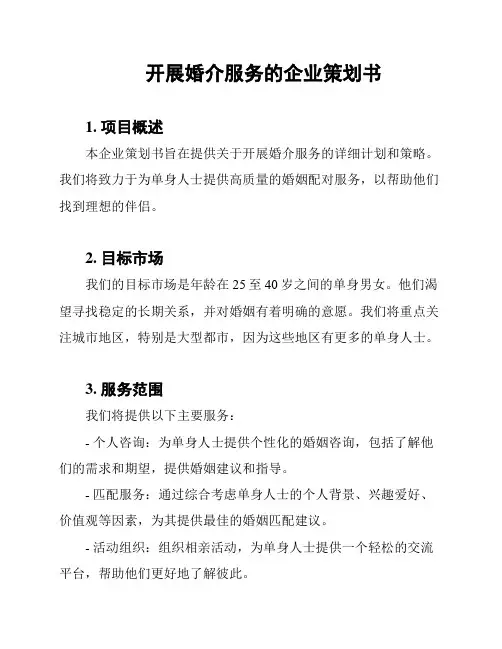 开展婚介服务的企业策划书

1. 项目概述

本企业策划书旨在提供关于开展婚介服务的详细计划和策略。我们将致力于为单身人士提供高质量的婚姻配对服务，以帮助他们找到理想的伴侣。

2. 目标市场

我们的目标市场是年龄在 25 至 40 岁之间的单身男女。他们渴望寻找稳定的长期关系，并对婚姻有着明确的意愿。我们将重点关注城市地区，特别是大型都市，因为这些地区有更多的单身人士。

3. 服务范围

我们将提供以下主要服务：

- 个人咨询：为单身人士提供个性化的婚姻咨询，包括了解他们的需求和期望，提供婚姻建议和指导。

- 匹配服务：通过综合考虑单身人士的个人背景、兴趣爱好、价值观等因素，为其提供最佳的婚姻匹配建议。

- 活动组织：组织相亲活动，为单身人士提供一个轻松的交流平台，帮助他们更好地了解彼此。